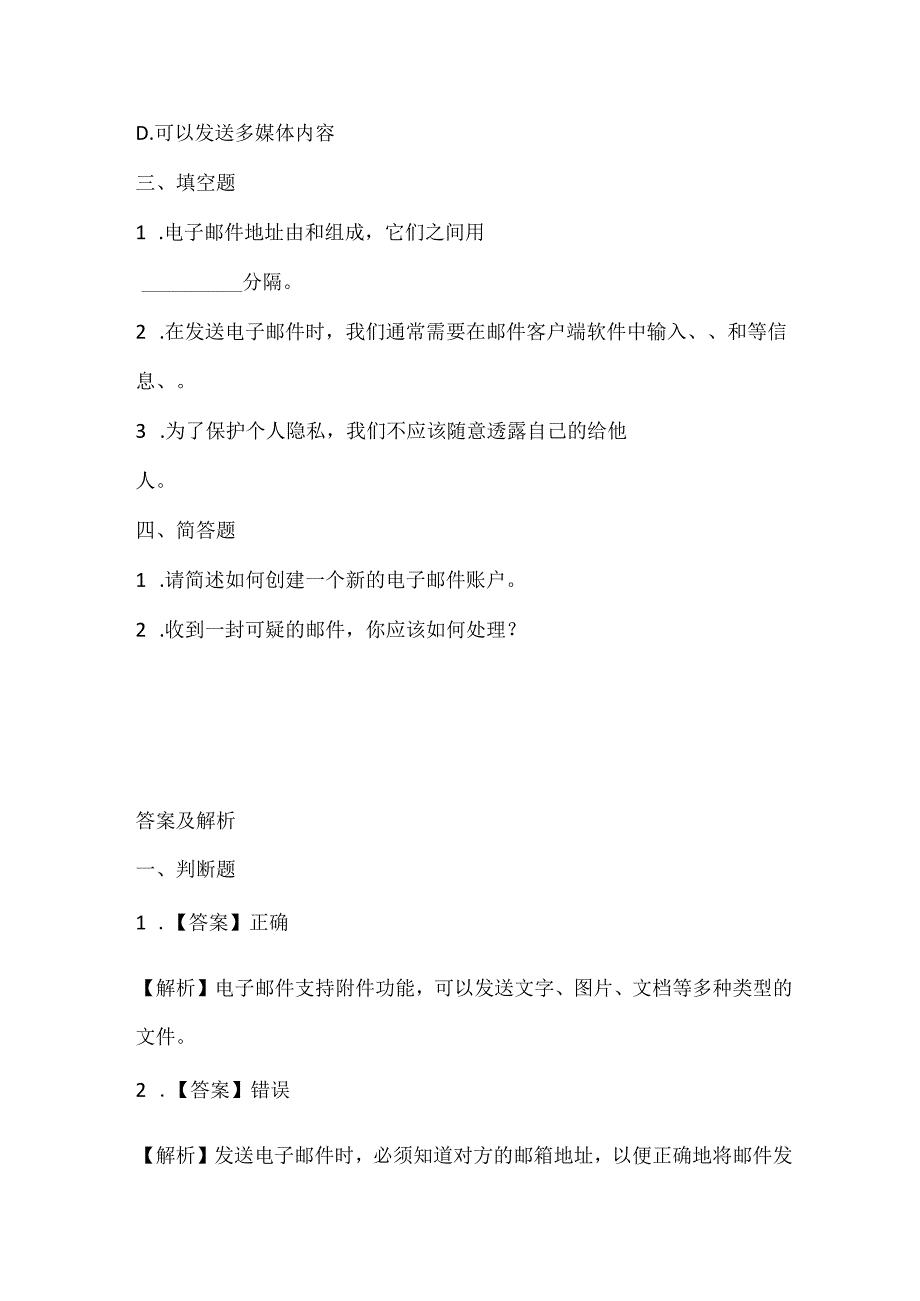 D.可以发送多媒体内容

三、填空题

1 .电子邮件地址由和组成，它们之间用

__________分隔。

2 .在发送电子邮件时，我们通常需要在邮件客户端软件中输入、、和等信息、。

3 .为了保护个人隐私，我们不应该随意透露自己的给他人。

四、简答题

1 .请简述如何创建一个新的电子邮件账户。

2 .收到一封可疑的邮件，你应该如何处理？

答案及解析

一、判断题

1 .【答案】正确

【解析】电子邮件支持附件功能，可以发送文字、图片、文档等多种类型的文件。

2 .【答案】错误

【解析】发送电子邮件时，必须知道对方的邮箱地址，以便正确地将邮件发